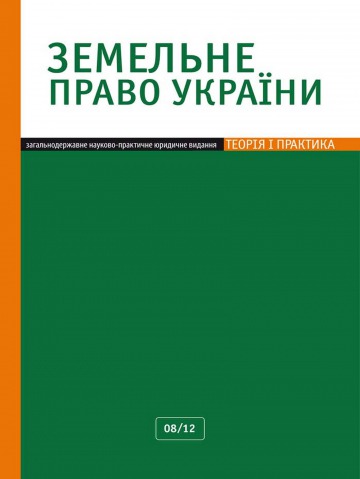 ЗЕМЕЛЬНЕ ПРАВО УКРАЇНИ

загальнодержавне науково-практичне юридичне видання

ТЕОРІЯ І ПРАКТИКА

08/12